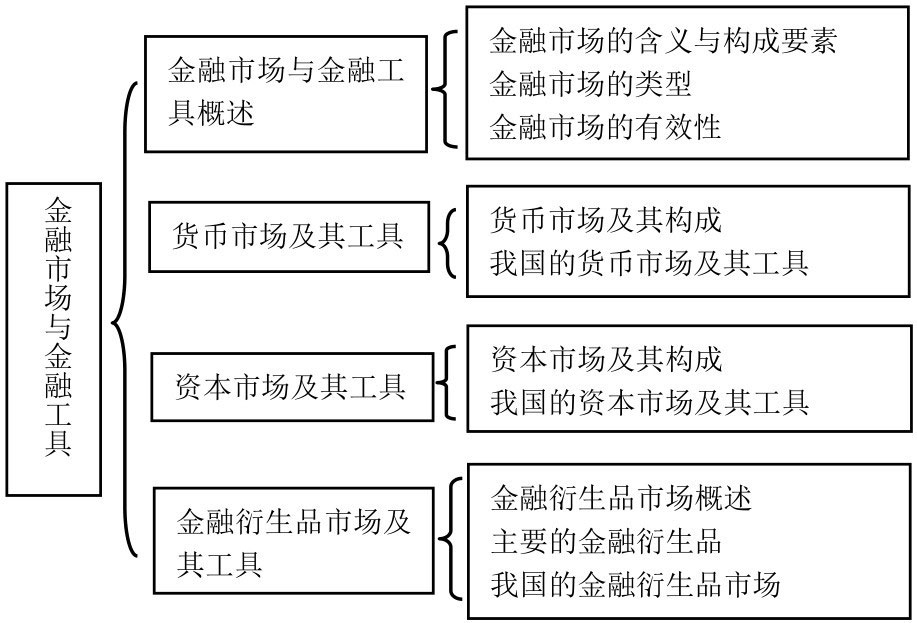 金融市场与金融工具

金融市场与金融工具概述

金融市场的含义与构成要素
金融市场的类型
金融市场的有效性

货币市场及其工具

货币市场及其构成
我国的货币市场及其工具

资本市场及其工具

资本市场及其构成
我国的资本市场及其工具

金融衍生品市场及其工具

金融衍生品市场概述
主要的金融衍生品
我国的金融衍生品市场